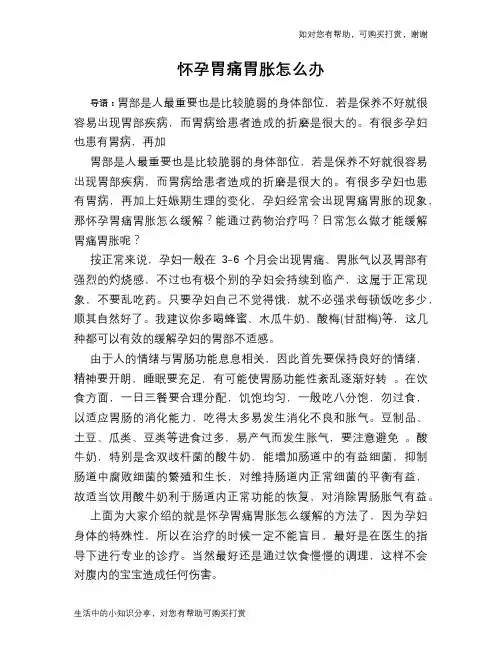 如对您有帮助，可购买打赏，谢谢

怀孕胃痛胃胀怎么办

导语：胃部是人最重要也是比较脆弱的身体部位，若是保养不好就很容易出现胃部疾病，而胃病给患者造成的折磨是很大的。有很多孕妇也患有胃病，再加

胃部是人最重要也是比较脆弱的身体部位，若是保养不好就很容易出现胃部疾病，而胃病给患者造成的折磨是很大的。有很多孕妇也患有胃病，再加上妊娠期生理的变化，孕妇经常会出现胃痛胃胀的现象，那怀孕胃痛胃胀怎么缓解？能通过药物治疗吗？日常怎么做才能缓解胃痛胃胀呢？

按正常来说，孕妇一般在 3-6 个月会出现胃痛、胃胀气以及胃部有强烈的灼烧感，不过也有极个别的孕妇会持续到临产，这属于正常现象，不要乱吃药。只要孕妇自己不觉得饿，就不必强求每顿饭吃多少，顺其自然好了。我建议你多喝蜂蜜、木瓜牛奶、酸梅(甘甜梅)等，这几种都可以有效的缓解孕妇的胃部不适感。

由于人的情绪与胃肠功能息息相关，因此首先要保持良好的情绪，精神要开朗，睡眠要充足，有可能使胃肠功能性紊乱逐渐好转 。在饮食方面，一日三餐要合理分配，饥饱均匀，一般吃八分饱，勿过食，以适应胃肠的消化能力，吃得太多易发生消化不良和胀气。豆制品、土豆、瓜类、豆类等进食过多，易产气而发生胀气，要注意避免 。酸牛奶，特别是含双歧杆菌的酸牛奶，能增加肠道中的有益细菌，抑制肠道中腐败细菌的繁殖和生长，对维持肠道内正常细菌的平衡有益，故适当饮用酸牛奶利于肠道内正常功能的恢复，对消除胃肠胀气有益。

上面为大家介绍的就是怀孕胃痛胃胀怎么缓解的方法了，因为孕妇身体的特殊性，所以在治疗的时候一定不能盲目，最好是在医生的指导下进行专业的诊疗。当然最好还是通过饮食慢慢的调理，这样不会对腹内的宝宝造成任何伤害。

生活中的小知识分享，对您有帮助可购买打赏